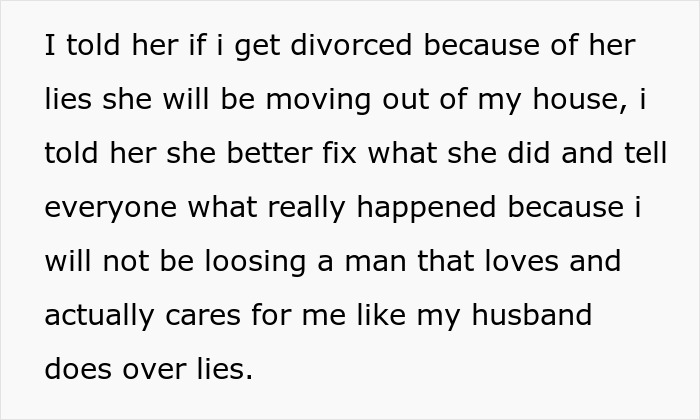 I told her if i get divorced because of her lies she will be moving out of my house, i told her she better fix what she did and tell everyone what really happened because i will not be loosing a man that loves and actually cares for me like my husband does over lies.